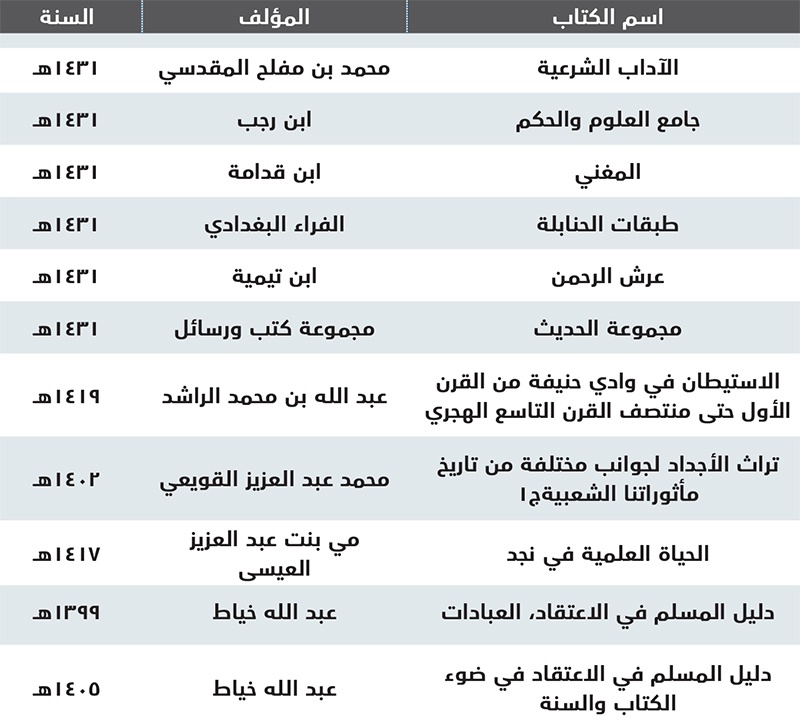 | اسم الكتاب | المؤلف | السنة |
|---|---|---|
| الآداب الشرعية | محمد بن مفلح المقدسي | ١٤٣١هـ |
| جامع العلوم والحكم | ابن رجب | ١٤٣١هـ |
| المغني | ابن قدامة | ١٤٣١هـ |
| طبقات الحنابلة | الفراء البغدادي | ١٤٣١هـ |
| عرش الرحمن | ابن تيمية | ١٤٣١هـ |
| مجموعة الحديث | مجموعة كتب ورسائل | ١٤٣١هـ |
| الاستيطان في وادي حنيفة من القرن الأول حتى منتصف القرن التاسع الهجري | عبد الله بن محمد الراشد | ١٤١٩هـ |
| تراث الأجداد لجوانب مختلفة من تاريخ مأثوراتنا الشعبيةج١ | محمد عبد العزيز القويعي | ١٤٠٢هـ |
| الحياة العلمية في نجد | مي بنت عبد العزيز العيسى | ١٤١٧هـ |
| دليل المسلم في الاعتقاد، العبادات | عبد الله خياط | ١٣٩٩هـ |
| دليل المسلم في الاعتقاد في ضوء الكتاب والسنة | عبد الله خياط | ١٤٠٥هـ |